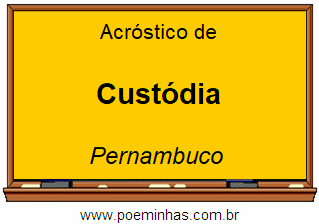 Acróstico de

Custódia

Pernambuco

www.poeminhas.com.br